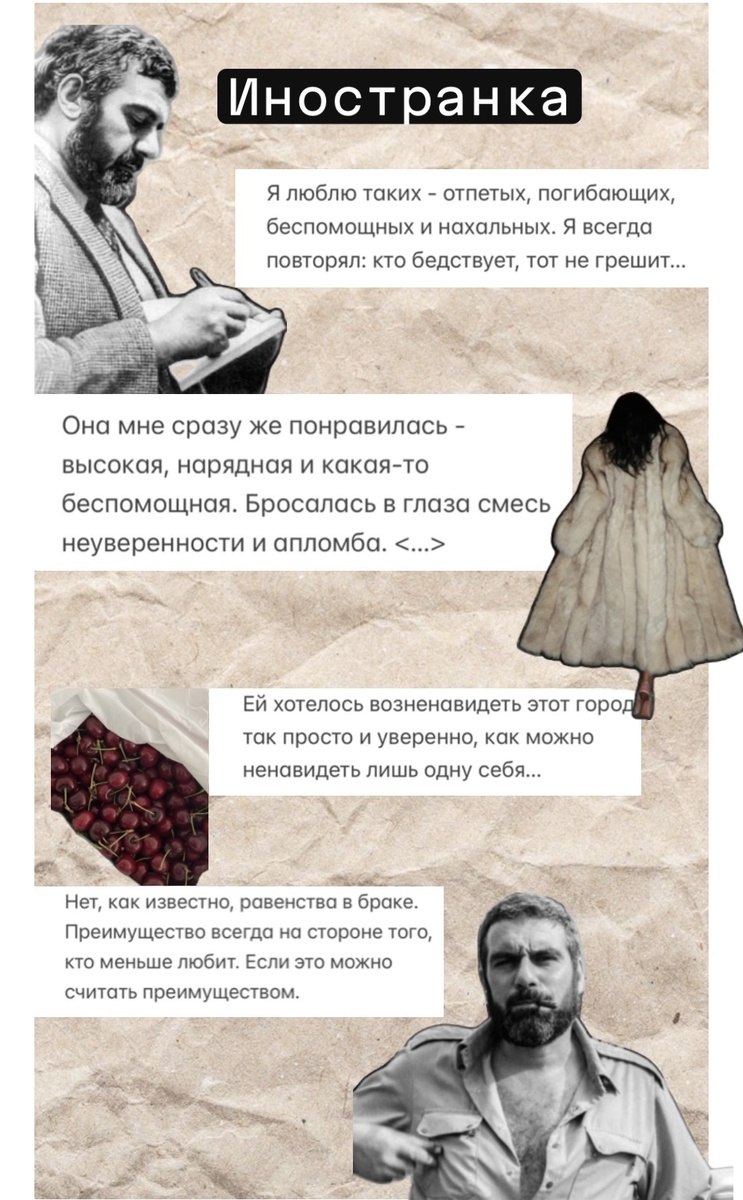 Иностранка

Я люблю таких - отпетых, погибающих, беспомощных и нахальных. Я всегда повторял: кто бедствует, тот не грешит...

Она мне сразу же понравилась - высокая, нарядная и какая-то беспомощная. Бросалась в глаза смесь неуверенности и апломба. <...>

Ей хотелось возненавидеть этот город так просто и уверенно, как можно ненавидеть лишь одну себя...

Нет, как известно, равенства в браке. Преимущество всегда на стороне того, кто меньше любит. Если это можно считать преимуществом.